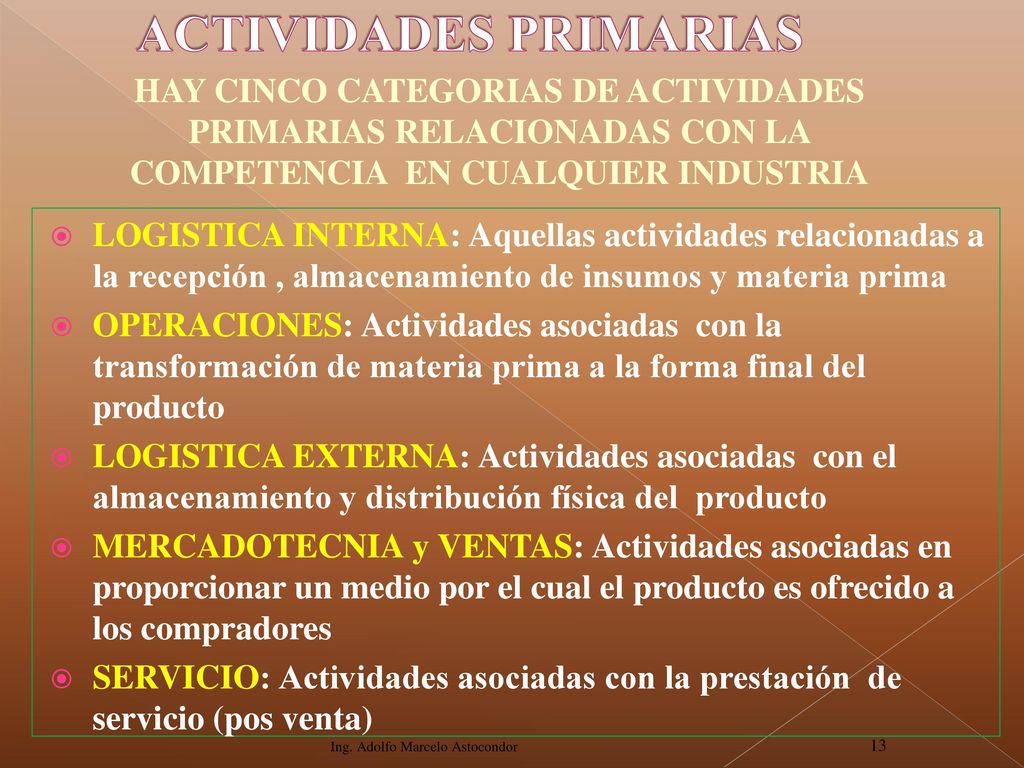 ACTIVIDADES PRIMARIAS

HAY CINCO CATEGORIAS DE ACTIVIDADES PRIMARIAS RELACIONADAS CON LA COMPETENCIA EN CUALQUIER INDUSTRIA

LOGISTICA INTERNA: Aquellas actividades relacionadas a la recepción , almacenamiento de insumos y materia prima

OPERACIONES: Actividades asociadas con la transformación de materia prima a la forma final del producto

LOGISTICA EXTERNA: Actividades asociadas con el almacenamiento y distribución física del producto

MERCADOTECNIA y VENTAS: Actividades asociadas en proporcionar un medio por el cual el producto es ofrecido a los compradores

SERVICIO: Actividades asociadas con la prestación de servicio (pos venta)

Ing. Adolfo Marcelo Astocondor

13